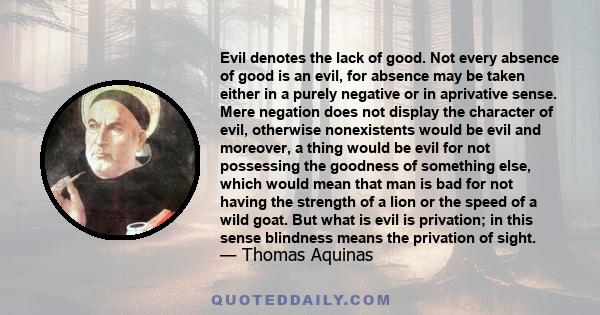 Evil denotes the lack of good. Not every absence of good is an evil, for absence may be taken either in a purely negative or in aprivative sense. Mere negation does not display the character of evil, otherwise nonexistents would be evil and moreover, a thing would be evil for not possessing the goodness of something else, which would mean that man is bad for not having the strength of a lion or the speed of a wild goat. But what is evil is privation; in this sense blindness means the privation of sight.
— Thomas Aquinas

QUOTEDDAILY.COM